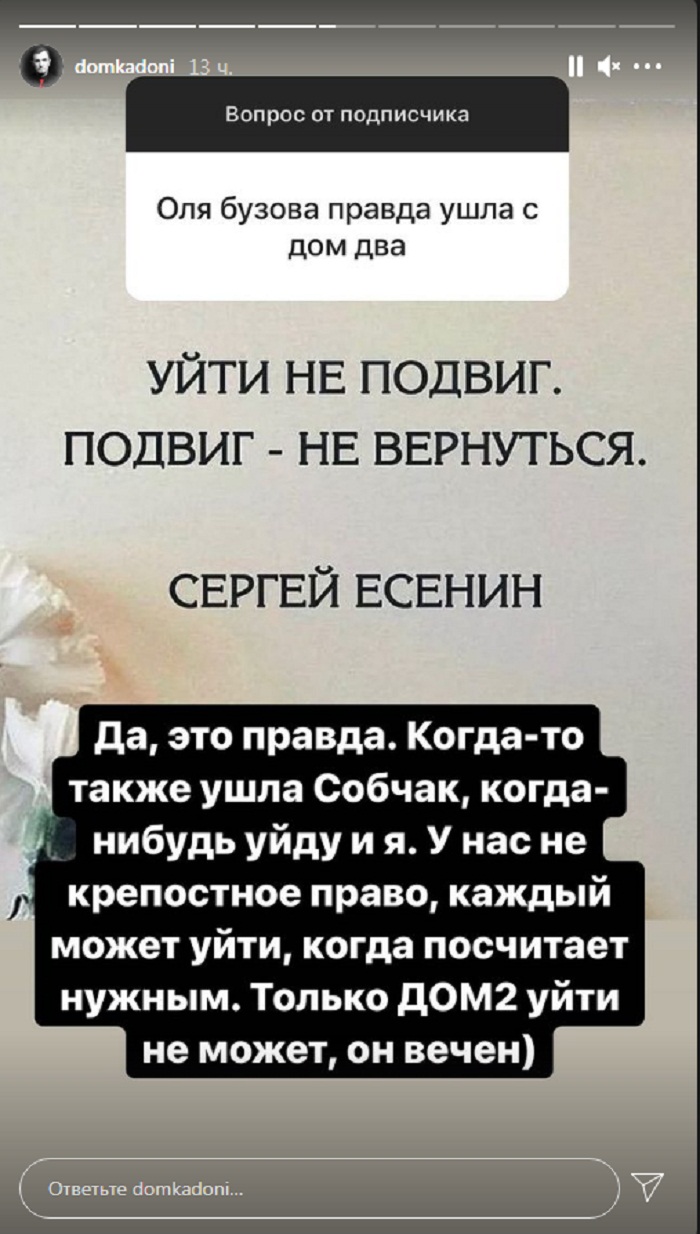 domkadoni 13 ч.

Вопрос от подписчика

Оля бузова правда ушла с дом два

УЙТИ НЕ ПОДВИГ.
ПОДВИГ - НЕ ВЕРНУТЬСЯ.

СЕРГЕЙ ЕСЕНИН

Да, это правда. Когда-то также ушла Собчак, когда-нибудь уйду и я. У нас не крепостное право, каждый может уйти, когда посчитает нужным. Только ДОМ2 уйти не может, он вечен)

Ответьте domkadoni...